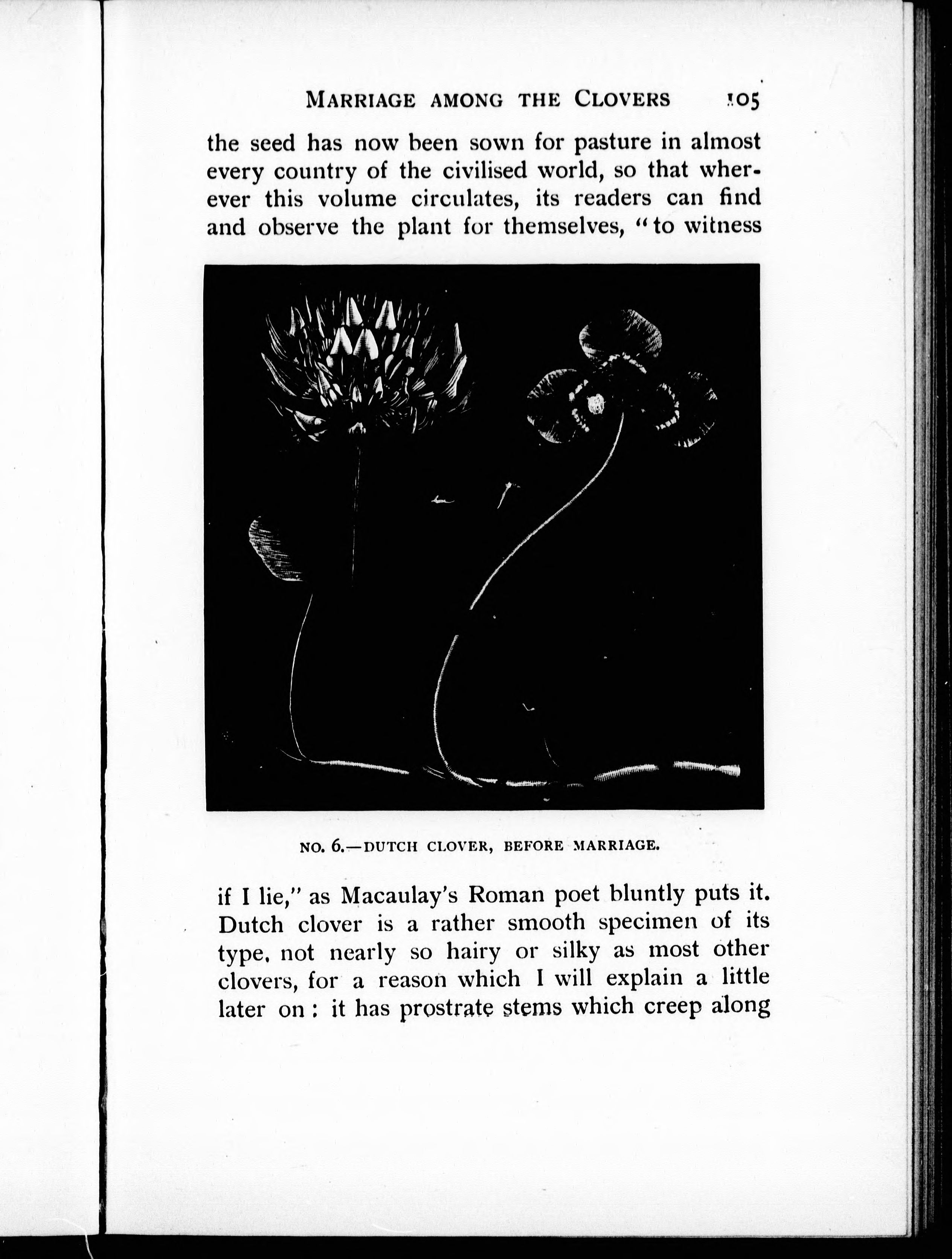 MARRIAGE AMONG THE CLOVERS 105

the seed has now been sown for pasture in almost every country of the civilised world, so that wherever this volume circulates, its readers can find and observe the plant for themselves, "to witness

NO. 6.—DUTCH CLOVER, BEFORE MARRIAGE.

if I lie," as Macaulay's Roman poet bluntly puts it. Dutch clover is a rather smooth specimen of its type, not nearly so hairy or silky as most other clovers, for a reason which I will explain a little later on: it has prostrate stems which creep along